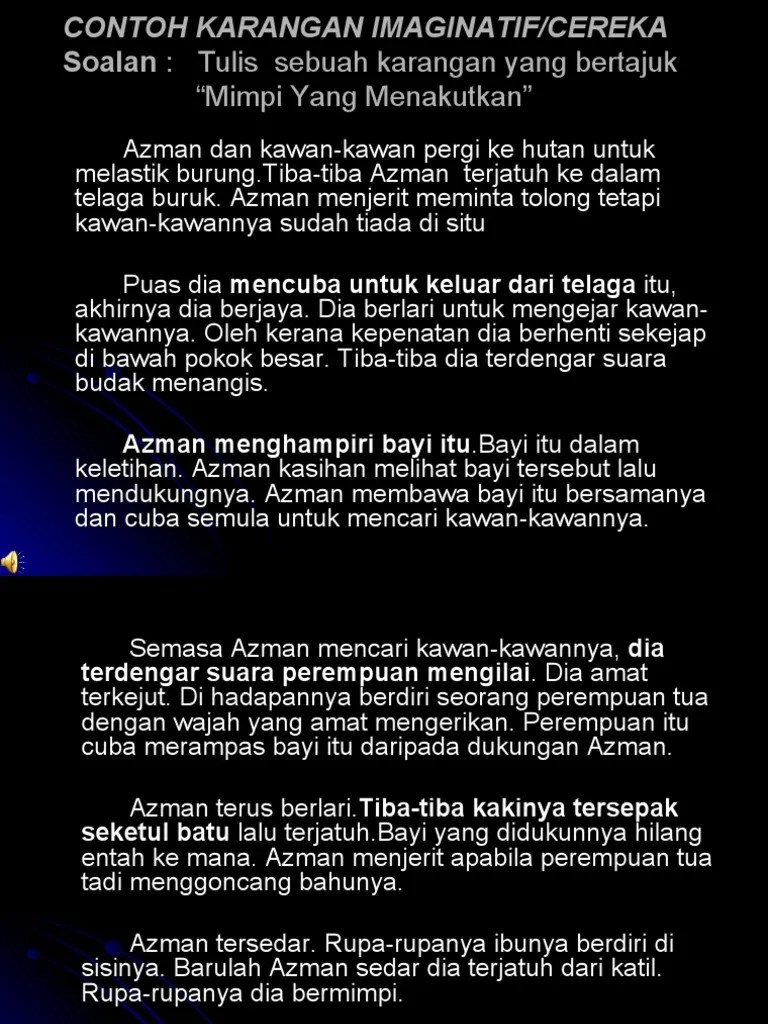 CONTOH KARANGAN IMAGINATIF/CEREKA
Soalan : Tulis sebuah karangan yang bertajuk "Mimpi Yang Menakutkan"

Azman dan kawan-kawan pergi ke hutan untuk melastik burung.Tiba-tiba Azman terjatuh ke dalam telaga buruk. Azman menjerit meminta tolong tetapi kawan-kawannya sudah tiada di situ

Puas dia mencuba untuk keluar dari telaga itu, akhirnya dia berjaya. Dia berlari untuk mengejar kawan-kawannya. Oleh kerana kepenatan dia berhenti sekejap di bawah pokok besar. Tiba-tiba dia terdengar suara budak menangis.

Azman menghampiri bayi itu.Bayi itu dalam keletihan. Azman kasihan melihat bayi tersebut lalu mendukungnya. Azman membawa bayi itu bersamanya dan cuba semula untuk mencari kawan-kawannya.

Semasa Azman mencari kawan-kawannya, dia terdengar suara perempuan mengilai. Dia amat terkejut. Di hadapannya berdiri seorang perempuan tua dengan wajah yang amat mengerikan. Perempuan itu cuba merampas bayi itu daripada dukungan Azman.

Azman terus berlari.Tiba-tiba kakinya tersepak seketul batu lalu terjatuh.Bayi yang didukunnya hilang entah ke mana. Azman menjerit apabila perempuan tua tadi menggoncang bahunya.

Azman tersedar. Rupa-rupanya ibunya berdiri di sisinya. Barulah Azman sedar dia terjatuh dari katil. Rupa-rupanya dia bermimpi.